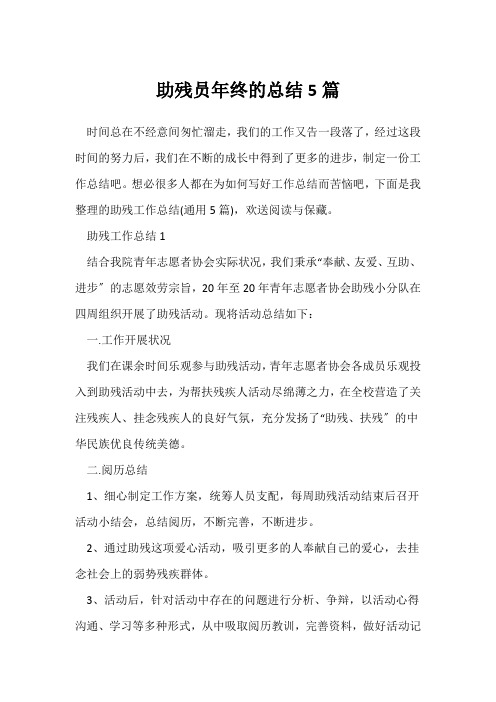 助残员年终的总结5篇

时间总在不经意间匆忙溜走，我们的工作又告一段落了，经过这段时间的努力后，我们在不断的成长中得到了更多的进步，制定一份工作总结吧。想必很多人都在为如何写好工作总结而苦恼吧，下面是我整理的助残工作总结(通用5篇)，欢送阅读与保藏。

助残工作总结1

结合我院青年志愿者协会实际状况，我们秉承“奉献、友爱、互助、进步”的志愿效劳宗旨，20年至20年青年志愿者协会助残小分队在四周组织开展了助残活动。现将活动总结如下：

一.工作开展状况

我们在课余时间乐观参与助残活动，青年志愿者协会各成员乐观投入到助残活动中去，为帮扶残疾人活动尽绵薄之力，在全校营造了关注残疾人、挂念残疾人的良好气氛，充分发扬了“助残、扶残”的中华民族优良传统美德。

二.阅历总结

1、细心制定工作方案，统筹人员支配，每周助残活动结束后召开活动小结会，总结阅历，不断完善，不断进步。

2、通过助残这项爱心活动，吸引更多的人奉献自己的爱心，去挂念社会上的弱势残疾群体。

3、活动后，针对活动中存在的问题进行分析、争辩，以活动心得沟通、学习等多种形式，从中吸取阅历教训，完善资料，做好活动记